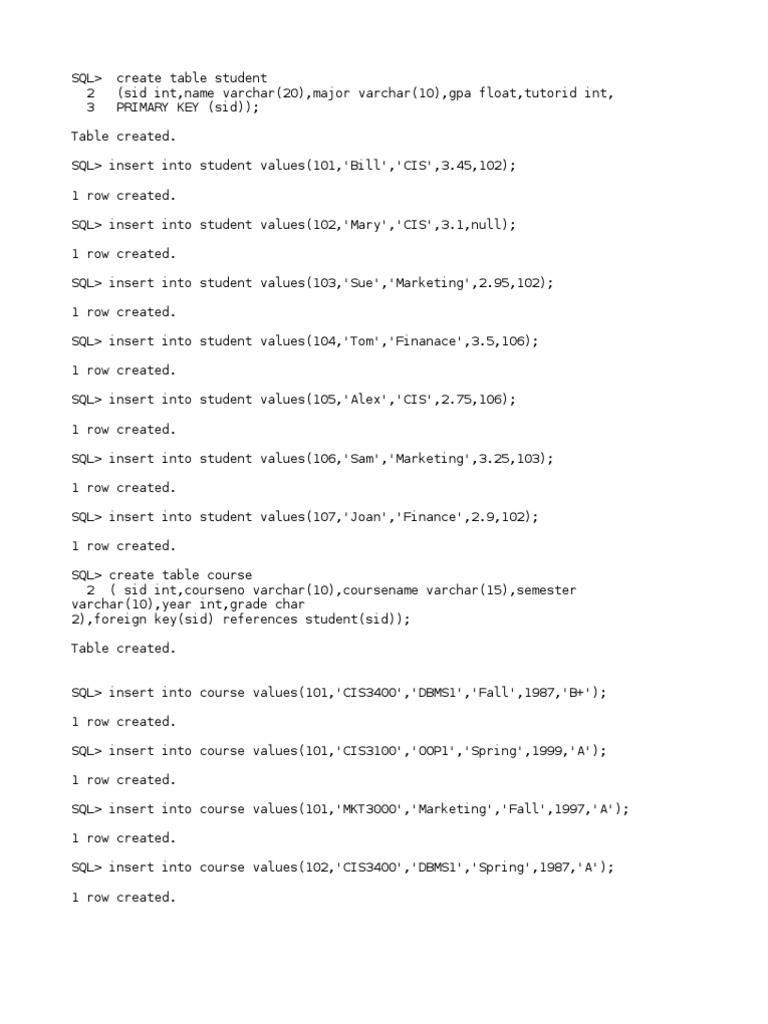 SQL>  create table student
  2   (sid int,name varchar(20),major varchar(10),gpa float,tutorid int,
  3   PRIMARY KEY (sid));

Table created.

SQL> insert into student values(101,'Bill','CIS',3.45,102);

1 row created.

SQL> insert into student values(102,'Mary','CIS',3.1,null);

1 row created.

SQL> insert into student values(103,'Sue','Marketing',2.95,102);

1 row created.

SQL> insert into student values(104,'Tom','Finanace',3.5,106);

1 row created.

SQL> insert into student values(105,'Alex','CIS',2.75,106);

1 row created.

SQL> insert into student values(106,'Sam','Marketing',3.25,103);

1 row created.

SQL> insert into student values(107,'Joan','Finance',2.9,102);

1 row created.

SQL> create table course
  2  ( sid int,courseno varchar(10),coursename varchar(15),semester varchar(10),year int,grade char
2),foreign key(sid) references student(sid));

Table created.

SQL> insert into course values(101,'CIS3400','DBMS1','Fall',1987,'B+');

1 row created.

SQL> insert into course values(101,'CIS3100','OOP1','Spring',1999,'A');

1 row created.

SQL> insert into course values(101,'MKT3000','Marketing','Fall',1997,'A');

1 row created.

SQL> insert into course values(102,'CIS3400','DBMS1','Spring',1987,'A');

1 row created.